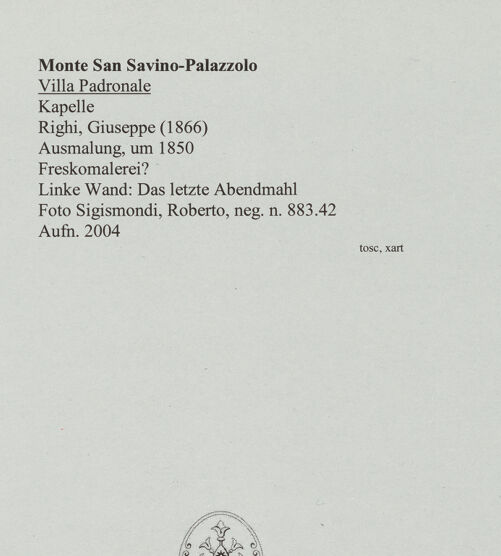 Monte San Savino-Palazzolo
Villa Padronale
Kapelle
Righi, Giuseppe (1866)
Ausmalung, um 1850
Freskomalerei?
Linke Wand: Das letzte Abendmahl
Foto Sigismondi, Roberto, neg. n. 883.42
Aufn. 2004

tosc, xart